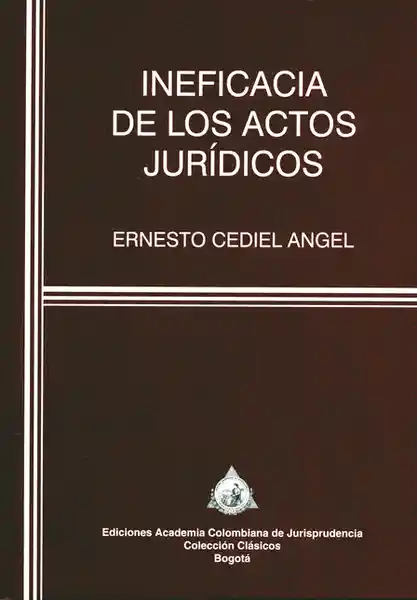 INEFICACIA
DE LOS ACTOS
JURÍDICOS

ERNESTO CEDIEL ANGEL

Ediciones Academia Colombiana de Jurisprudencia
Colección Clásicos
Bogotá